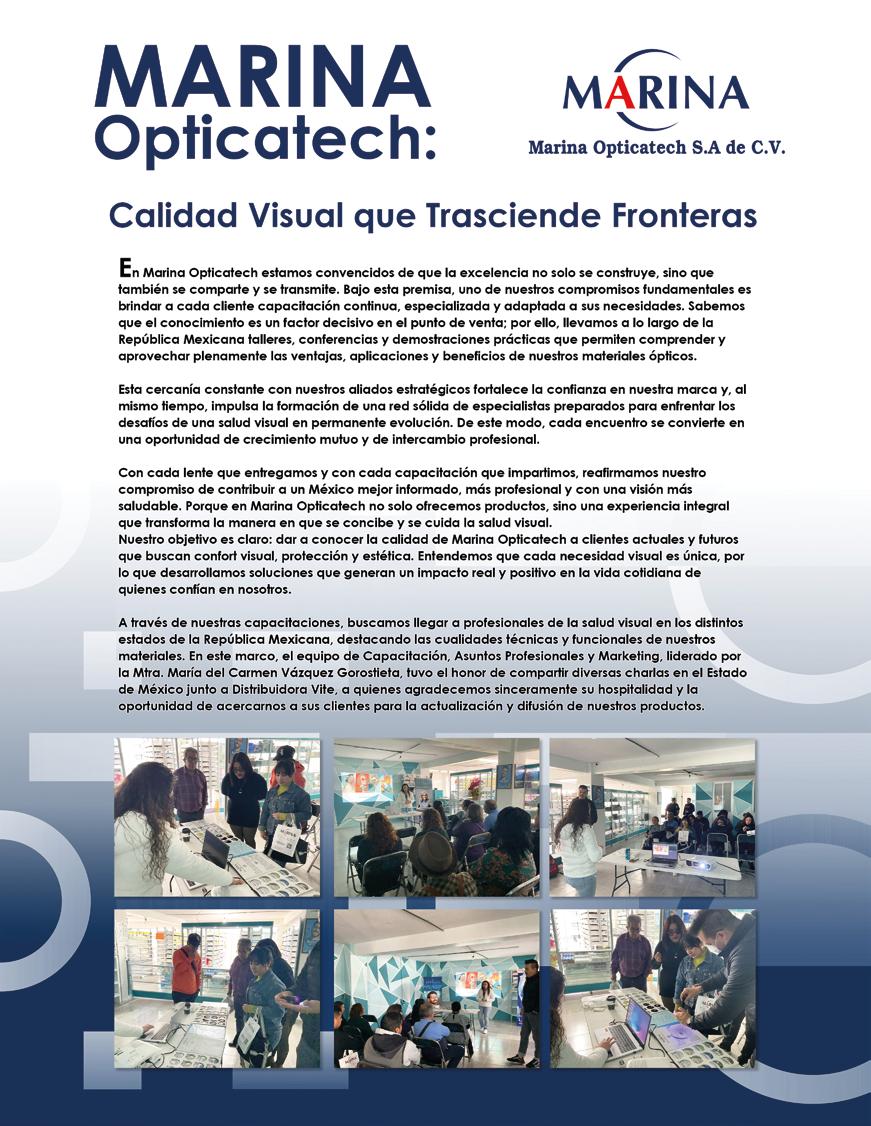 MARINA Opticatech:

MARINA
Marina Opticatech S.A de C.V.

Calidad Visual que Trasciende Fronteras

En Marina Opticatech estamos convencidos de que la excelencia no solo se construye, sino que también se comparte y se transmite. Bajo esta premisa, uno de nuestros compromisos fundamentales es brindar a cada cliente capacitación continua, especializada y adaptada a sus necesidades. Sabemos que el conocimiento es un factor decisivo en el punto de venta; por ello, llevamos a lo largo de la República Mexicana talleres, conferencias y demostraciones prácticas que permiten comprender y aprovechar plenamente las ventajas, aplicaciones y beneficios de nuestros materiales ópticos.

Esta cercanía constante con nuestros aliados estratégicos fortalece la confianza en nuestra marca y, al mismo tiempo, impulsa la formación de una red sólida de especialistas preparados para enfrentar los desafíos de una salud visual en permanente evolución. De este modo, cada encuentro se convierte en una oportunidad de crecimiento mutuo y de intercambio profesional.

Con cada lente que entregamos y con cada capacitación que impartimos, reafirmamos nuestro compromiso de contribuir a un México mejor informado, más profesional y con una visión más saludable. Porque en Marina Opticatech no solo ofrecemos productos, sino una experiencia integral que transforma la manera en que se concibe y se cuida la salud visual.
Nuestro objetivo es claro: dar a conocer la calidad de Marina Opticatech a clientes actuales y futuros que buscan confort visual, protección y estética. Entendemos que cada necesidad visual es única, por lo que desarrollamos soluciones que generan un impacto real y positivo en la vida cotidiana de quienes confían en nosotros.

A través de nuestras capacitaciones, buscamos llegar a profesionales de la salud visual en los distintos estados de la República Mexicana, destacando las cualidades técnicas y funcionales de nuestros materiales. En este marco, el equipo de Capacitación, Asuntos Profesionales y Marketing, liderado por la Mtra. María del Carmen Vázquez Gorostieta, tuvo el honor de compartir diversas charlas en el Estado de México junto a Distribuidora Vite, a quienes agradecemos sinceramente su hospitalidad y la oportunidad de acercarnos a sus clientes para la actualización y difusión de nuestros productos.